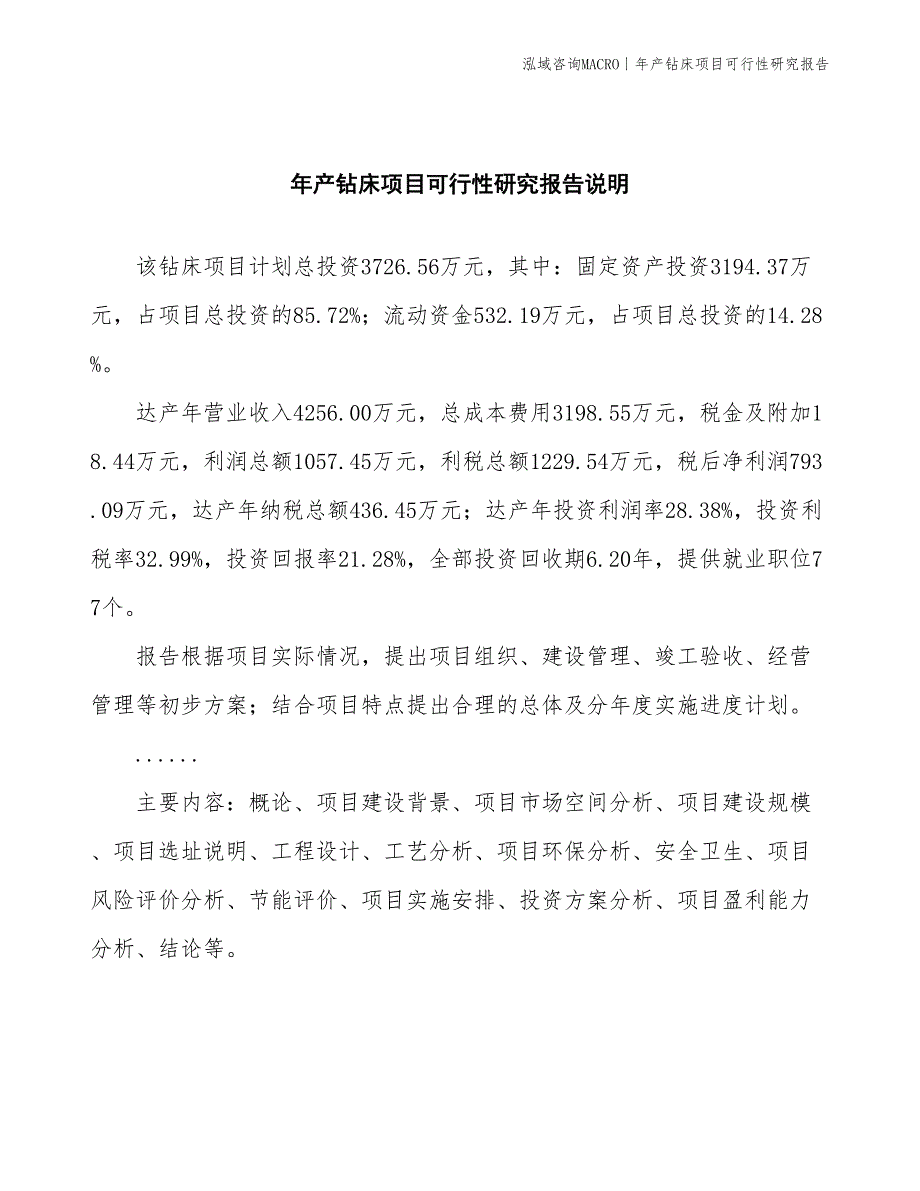 泓域咨询MACRO | 年产钻床项目可行性研究报告

年产钻床项目可行性研究报告说明

该钻床项目计划总投资3726.56万元，其中：固定资产投资3194.37万元，占项目总投资的85.72%；流动资金532.19万元，占项目总投资的14.28%。

达产年营业收入4256.00万元，总成本费用3198.55万元，税金及附加18.44万元，利润总额1057.45万元，利税总额1229.54万元，税后净利润793.09万元，达产年纳税总额436.45万元；达产年投资利润率28.38%，投资利税率32.99%，投资回报率21.28%，全部投资回收期6.20年，提供就业职位77个。

报告根据项目实际情况，提出项目组织、建设管理、竣工验收、经营管理等初步方案；结合项目特点提出合理的总体及分年度实施进度计划。

......

主要内容：概论、项目建设背景、项目市场空间分析、项目建设规模、项目选址说明、工程设计、工艺分析、项目环保分析、安全卫生、项目风险评价分析、节能评价、项目实施安排、投资方案分析、项目盈利能力分析、结论等。